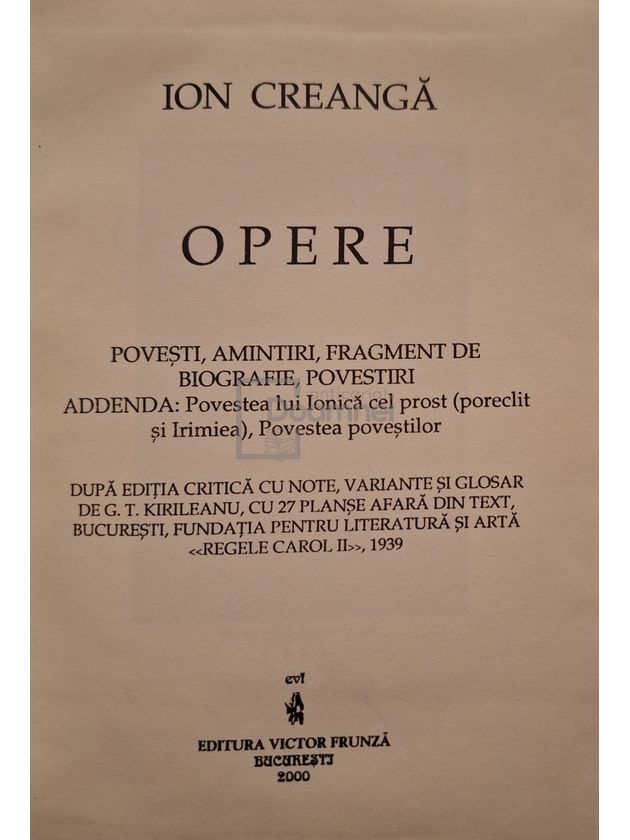 ION CREANGĂ

OPERE

POVEȘTI, AMINTIRI, FRAGMENT DE BIOGRAFIE, POVESTIRI
ADDENDA: Povestea lui Ionică cel prost (poreclit și Irimiea), Povestea poveștilor

DUPĂ EDIȚIA CRITICĂ CU NOTE, VARIANTE ȘI GLOSAR DE G. T. KIRILEANU, CU 27 PLANȘE AFARĂ DIN TEXT, BUCUREȘTI, FUNDAȚIA PENTRU LITERATURĂ ȘI ARTĂ <<REGELE CAROL II>>, 1939

evf

EDITURA VICTOR FRUNZĂ
BUCUREȘTI
2000